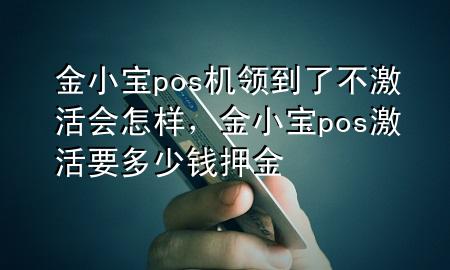 金小宝pos机领到了不激活会怎样，金小宝pos激活要多少钱押金